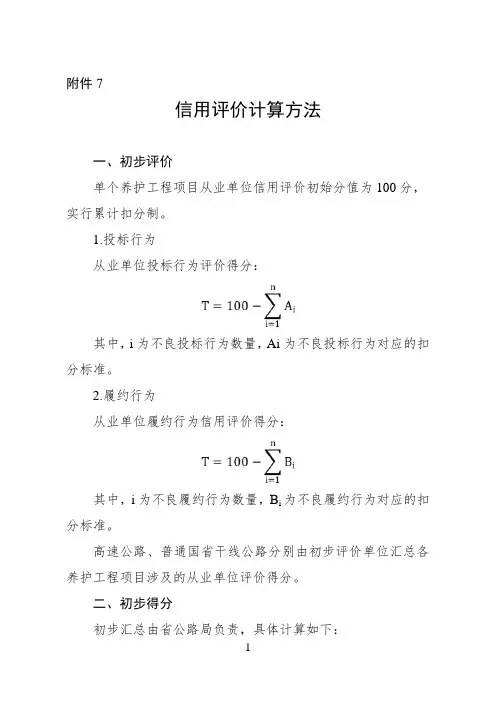 附件 7

信用评价计算方法

一、初步评价

单个养护工程项目从业单位信用评价初始分值为 100 分，实行累计扣分制。

1.投标行为

从业单位投标行为评价得分：

$T = 100 - \sum_{i=1}^{n} A_i$

其中，i 为不良投标行为数量，Ai 为不良投标行为对应的扣分标准。

2.履约行为

从业单位履约行为信用评价得分：

$T = 100 - \sum_{i=1}^{n} B_i$

其中，i 为不良履约行为数量，$B_i$ 为不良履约行为对应的扣分标准。

高速公路、普通国省干线公路分别由初步评价单位汇总各养护工程项目涉及的从业单位评价得分。

二、初步得分

初步汇总由省公路局负责，具体计算如下：

1